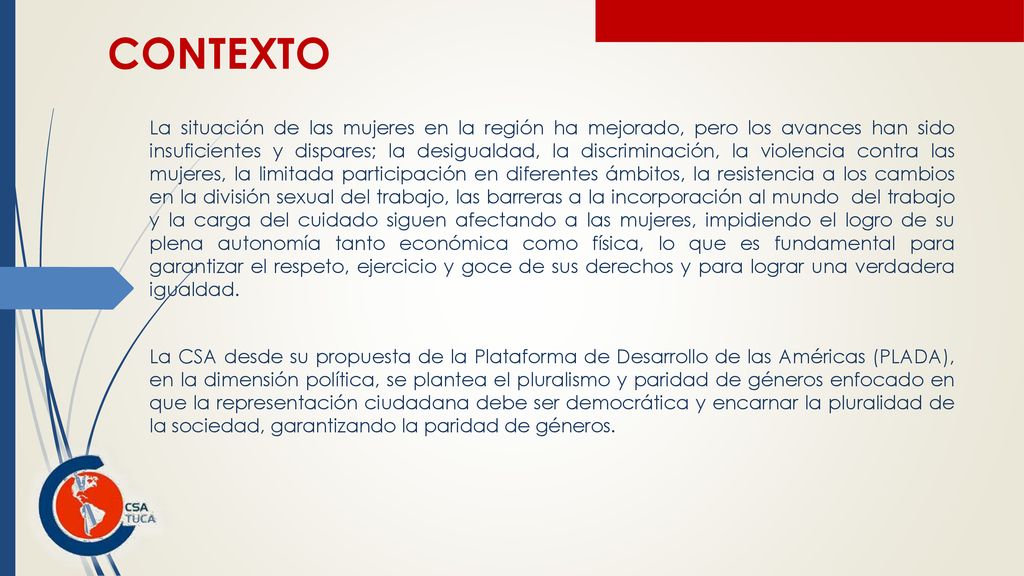 CONTEXTO

La situación de las mujeres en la región ha mejorado, pero los avances han sido insuficientes y dispares; la desigualdad, la discriminación, la violencia contra las mujeres, la limitada participación en diferentes ámbitos, la resistencia a los cambios en la división sexual del trabajo, las barreras a la incorporación al mundo del trabajo y la carga del cuidado siguen afectando a las mujeres, impidiendo el logro de su plena autonomía tanto económica como física, lo que es fundamental para garantizar el respeto, ejercicio y goce de sus derechos y para lograr una verdadera igualdad.

La CSA desde su propuesta de la Plataforma de Desarrollo de las Américas (PLADA), en la dimensión política, se plantea el pluralismo y paridad de géneros enfocado en que la representación ciudadana debe ser democrática y encarnar la pluralidad de la sociedad, garantizando la paridad de géneros.

CSA
TUCA